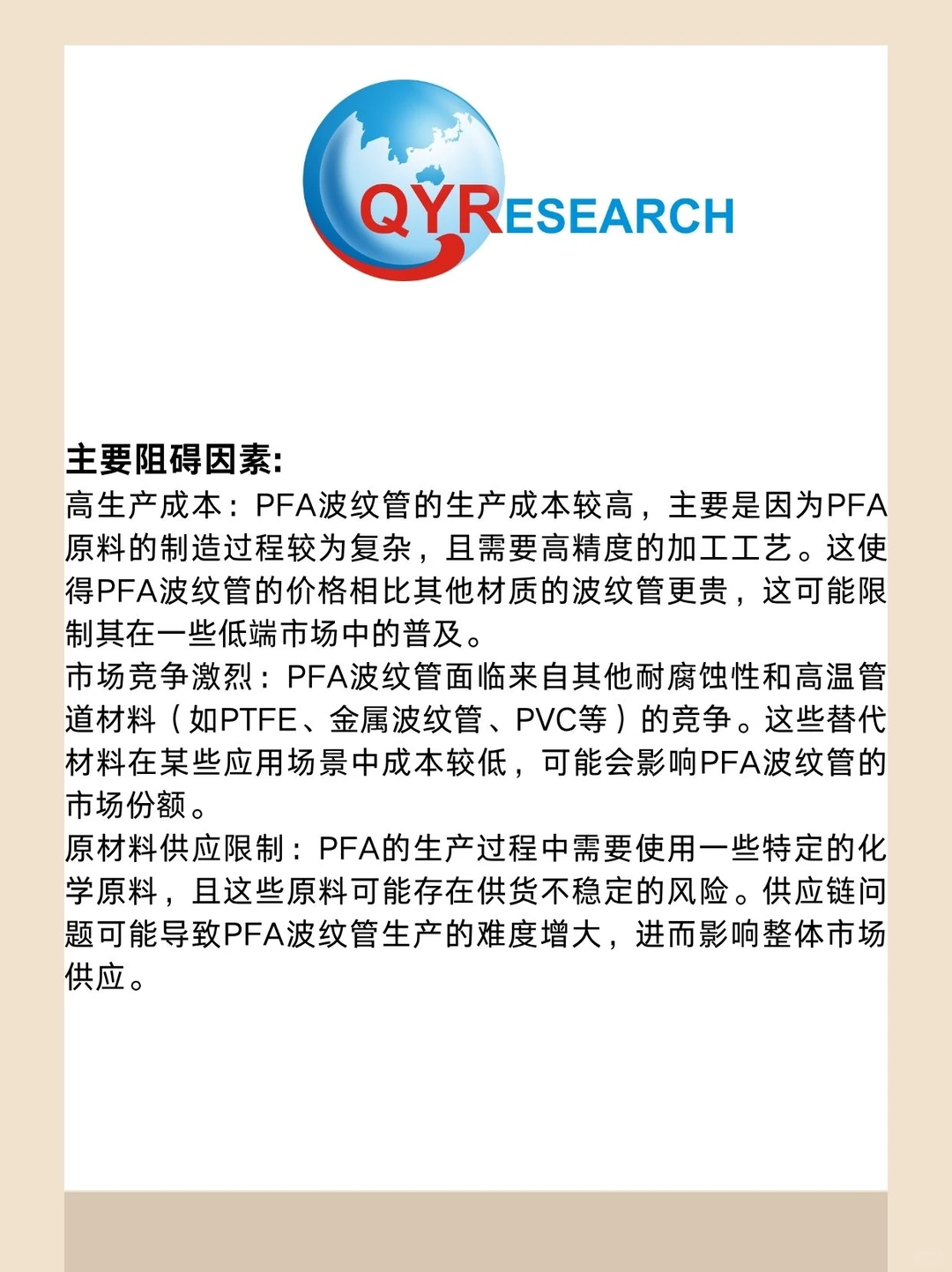 QYRESEARCH

主要阻碍因素:
高生产成本：PFA波纹管的生产成本较高，主要是因为PFA原料的制造过程较为复杂，且需要高精度的加工工艺。这使得PFA波纹管的价格相比其他材质的波纹管更贵，这可能限制其在一些低端市场中的普及。
市场竞争激烈：PFA波纹管面临来自其他耐腐蚀性和高温管道材料（如PTFE、金属波纹管、PVC等）的竞争。这些替代材料在某些应用场景中成本较低，可能会影响PFA波纹管的市场份额。
原材料供应限制：PFA的生产过程中需要使用一些特定的化学原料，且这些原料可能存在供货不稳定的风险。供应链问题可能导致PFA波纹管生产的难度增大，进而影响整体市场供应。